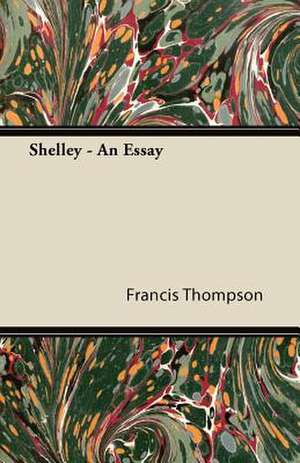 Shelley - An Essay

Francis Thompson